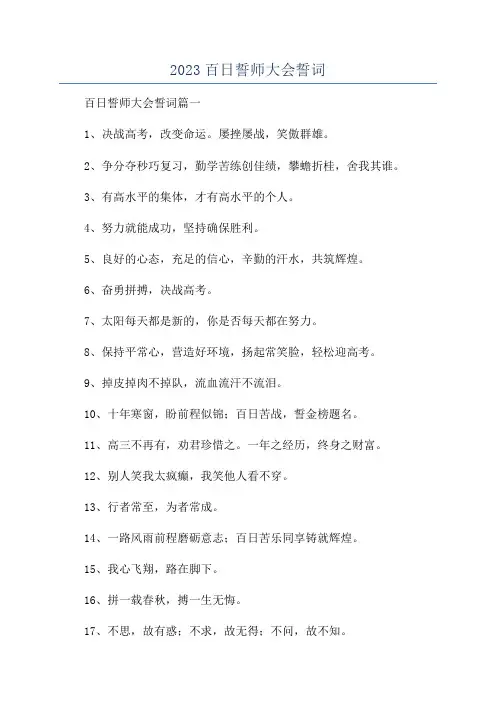 2023 百日誓师大会誓词

百日誓师大会誓词篇一

1、决战高考，改变命运。屡挫屡战，笑傲群雄。

2、争分夺秒巧复习，勤学苦练创佳绩，攀蟾折桂，舍我其谁。

3、有高水平的集体，才有高水平的个人。

4、努力就能成功，坚持确保胜利。

5、良好的心态，充足的信心，辛勤的汗水，共筑辉煌。

6、奋勇拼搏，决战高考。

7、太阳每天都是新的，你是否每天都在努力。

8、保持平常心，营造好环境，扬起常笑脸，轻松迎高考。

9、掉皮掉肉不掉队，流血流汗不流泪。

10、十年寒窗，盼前程似锦；百日苦战，誓金榜题名。

11、高三不再有，劝君珍惜之。一年之经历，终身之财富。

12、别人笑我太疯癫，我笑他人看不穿。

13、行者常至，为者常成。

14、一路风雨前程磨砺意志；百日苦乐同享铸就辉煌。

15、我心飞翔，路在脚下。

16、拼一载春秋，搏一生无悔。

17、不思，故有惑；不求，故无得；不问，故不知。